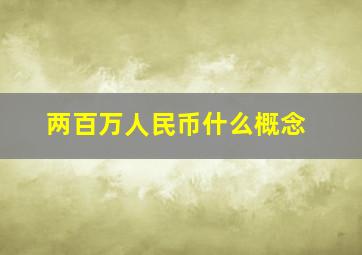 两百万人民币什么概念